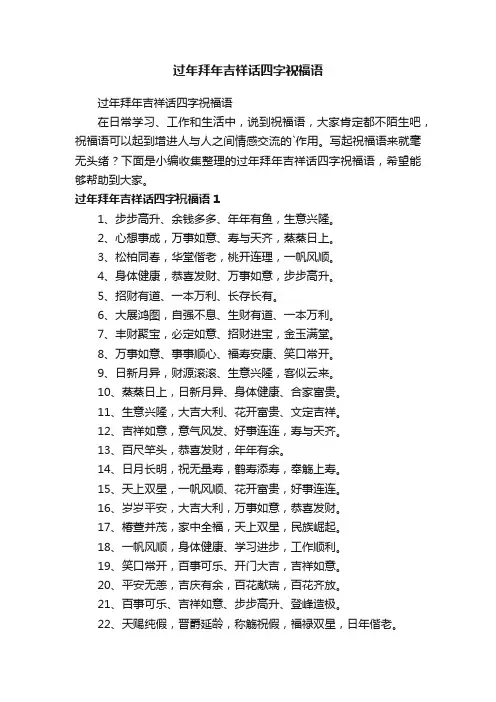 过年拜年吉祥话四字祝福语

过年拜年吉祥话四字祝福语

在日常学习、工作和生活中，说到祝福语，大家肯定都不陌生吧，祝福语可以起到增进人与人之间情感交流的`作用。写起祝福语来就毫无头绪？下面是小编收集整理的过年拜年吉祥话四字祝福语，希望能够帮助到大家。

过年拜年吉祥话四字祝福语 1

1、步步高升、余钱多多、年年有鱼，生意兴隆。
2、心想事成，万事如意、寿与天齐，蒸蒸日上。
3、松柏同春，华堂偕老，桃开连理，一帆风顺。
4、身体健康，恭喜发财、万事如意，步步高升。
5、招财有道、一本万利、长存长有。
6、大展鸿图，自强不息、生财有道、一本万利。
7、丰财聚宝，必定如意、招财进宝，金玉满堂。
8、万事如意、事事顺心、福寿安康、笑口常开。
9、日新月异，财源滚滚、生意兴隆，客似云来。
10、蒸蒸日上，日新月异、身体健康、合家富贵。
11、生意兴隆，大吉大利、花开富贵、文定吉祥。
12、吉祥如意，意气风发、好事连连，寿与天齐。
13、百尺竿头，恭喜发财，年年有余。
14、日月长明，祝无量寿，鹤寿添寿，奉觞上寿。
15、天上双星，一帆风顺、花开富贵，好事连连。
16、岁岁平安，大吉大利，万事如意，恭喜发财。
17、椿萱并茂，家中全福，天上双星，民族崛起。
18、一帆风顺，身体健康、学习进步，工作顺利。
19、笑口常开，百事可乐、开门大吉，吉祥如意。
20、平安无恙，吉庆有余，百花献瑞，百花齐放。
21、百事可乐、吉祥如意、步步高升、登峰造极。
22、天赐纯假，晋爵延龄，称觞祝假，福禄双星，日年偕老。